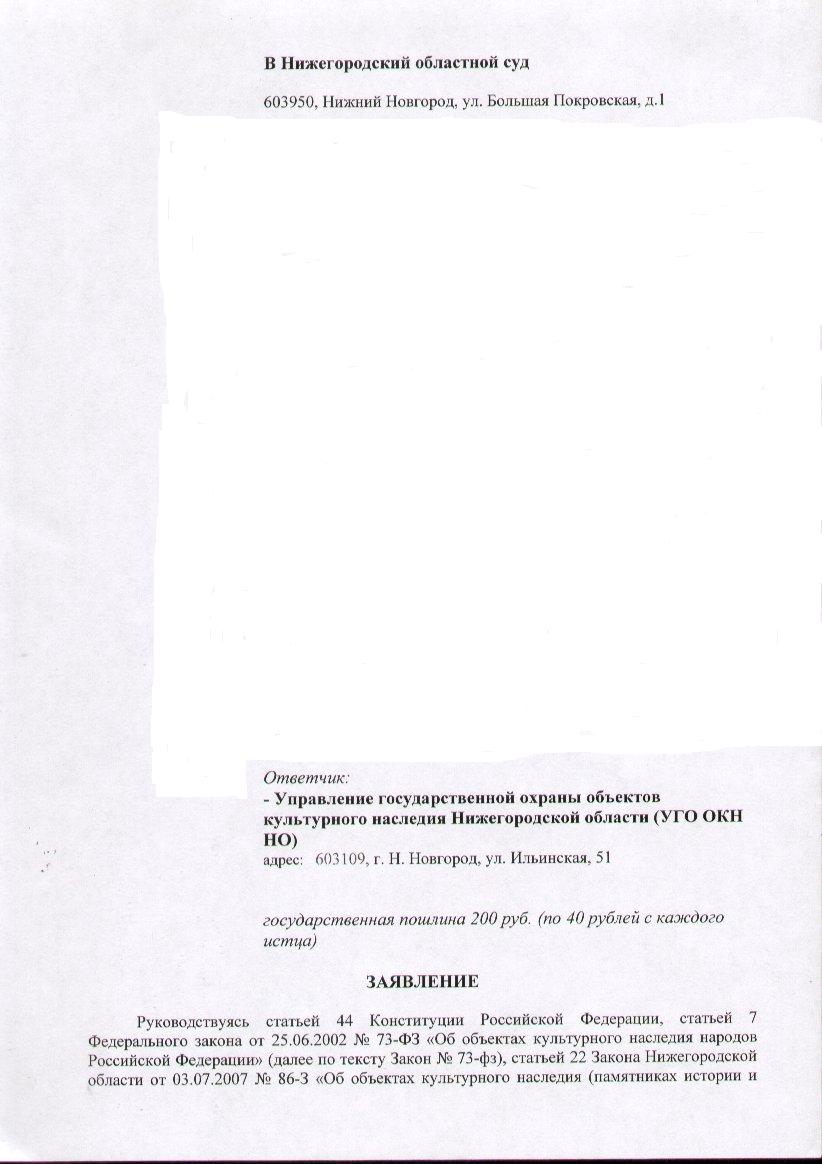 В Нижегородский областной суд

603950, Нижний Новгород, ул. Большая Покровская, д.1

Ответчик:
- Управление государственной охраны объектов культурного наследия Нижегородской области (УГО ОКН НО)
адрес: 603109, г. Н. Новгород, ул. Ильинская, 51

государственная пошлина 200 руб. (по 40 рублей с каждого истца)

ЗАЯВЛЕНИЕ

Руководствуясь статьей 44 Конституции Российской Федерации, статьей 7 Федерального закона от 25.06.2002 № 73-ФЗ «Об объектах культурного наследия народов Российской Федерации» (далее по тексту Закон № 73-фз), статьей 22 Закона Нижегородской области от 03.07.2007 № 86-З «Об объектах культурного наследия (памятниках истории и